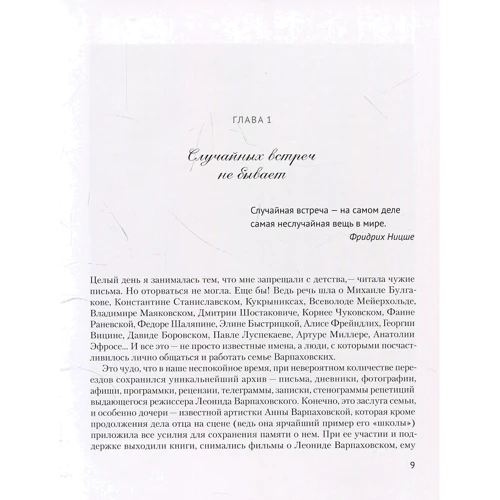 ГЛАВА 1

Случайных встреч не бывает

Случайная встреча — на самом деле самая неслучайная вещь в мире.
Фридрих Ницше

Целый день я занималась тем, что мне запрещали с детства,— читала чужие письма. Но оторваться не могла. Еще бы! Ведь речь шла о Михаиле Булгакове, Константине Станиславском, Кукрыниксах, Всеволоде Мейерхольде, Владимире Маяковском, Дмитрии Шостаковиче, Корнее Чуковском, Фаине Раневской, Федоре Шаляпине, Элине Быстрицкой, Алисе Фрейндлих, Георгии Вицине, Давиде Боровском, Павле Луспекаеве, Артуре Миллере, Анатолии Эфросе... И все это — не просто известные имена, а люди, с которыми посчастливилось лично общаться и работать семье Варпаховских.

Это чудо, что в наше неспокойное время, при невероятном количестве переездов сохранился уникальнейший архив — письма, дневники, фотографии, афиши, программки, рецензии, телеграммы, записки, стенограммы репетиций выдающегося режиссера Леонида Варпаховского. Конечно, это заслуга семьи, и особенно дочери — известной артистки Анны Варпаховской, которая кроме продолжения дела отца на сцене (ведь она ярчайший пример его «школы») приложила все усилия для сохранения памяти о нем. При ее участии и поддержке выходили книги, снимались фильмы о Леониде Варпаховском, ему

9